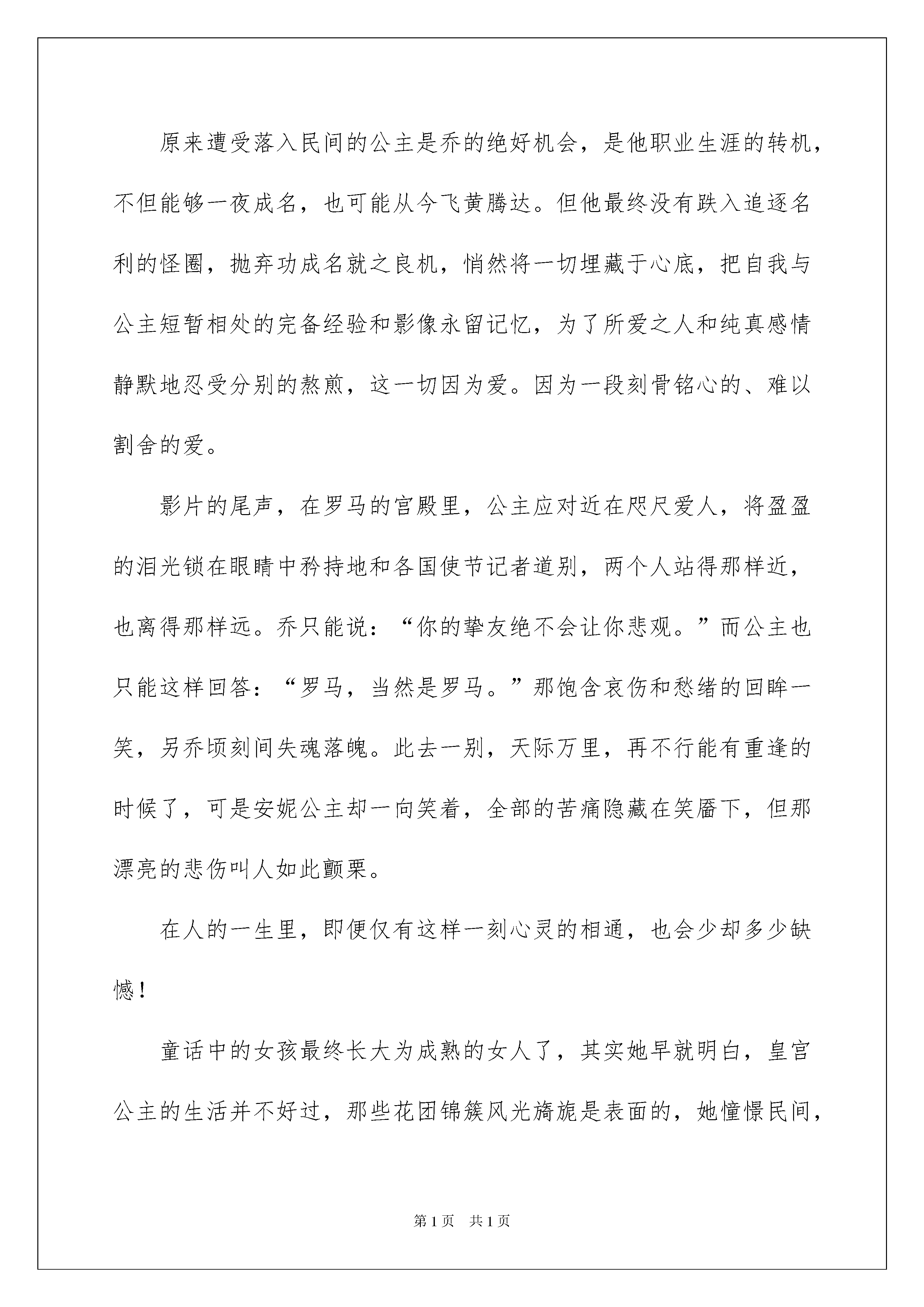 原来遭受落入民间的公主是乔的绝好机会，是他职业生涯的转机，不但能够一夜成名，也可能从今飞黄腾达。但他最终没有跌入追逐名利的怪圈，抛弃功成名就之良机，悄然将一切埋藏于心底，把自我与公主短暂相处的完备经验和影像永留记忆，为了所爱之人和纯真感情静默地忍受分别的熬煎，这一切因为爱。因为一段刻骨铭心的、难以割舍的爱。

影片的尾声，在罗马的宫殿里，公主应对近在咫尺爱人，将盈盈的泪光锁在眼睛中矜持地和各国使节记者道别，两个人站得那样近，也离得那样远。乔只能说：“你的挚友绝不会让你悲观。”而公主也只能这样回答：“罗马，当然是罗马。”那饱含哀伤和愁绪的回眸一笑，另乔顷刻间失魂落魄。此去一别，天际万里，再不行能有重逢的时候了，可是安妮公主却一向笑着，全部的苦痛隐藏在笑靥下，但那漂亮的悲伤叫人如此颤栗。

在人的一生里，即便仅有这样一刻心灵的相通，也会少却多少缺憾！

童话中的女孩最终长大为成熟的女人了，其实她早就明白，皇宫公主的生活并不好过，那些花团锦簇风光旖旎是表面的，她憧憬民间，

第1页 共1页